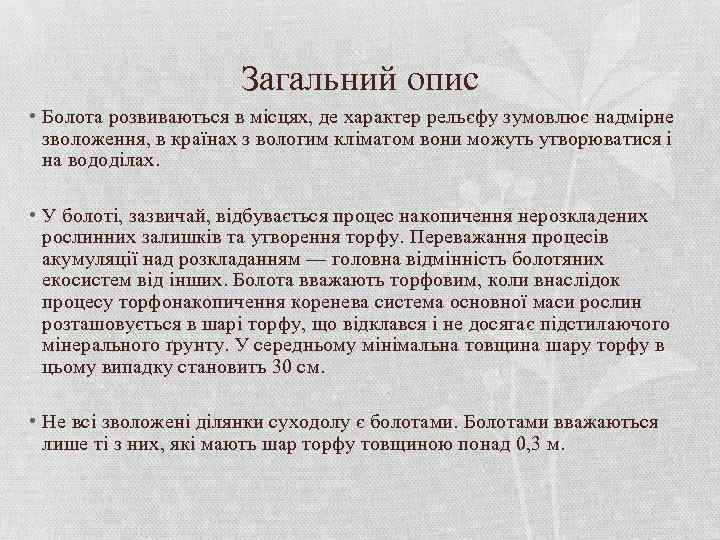 Загальний опис

• Болота розвиваються в місцях, де характер рельєфу зумовлює надмірне зволоження, в країнах з вологим кліматом вони можуть утворюватися і на вододілах.

• У болоті, зазвичай, відбувається процес накопичення нерозкладених рослинних залишків та утворення торфу. Переважання процесів акумуляції над розкладанням — головна відмінність болотяних екосистем від інших. Болота вважають торфовим, коли внаслідок процесу торфонакопичення коренева система основної маси рослин розташовується в шарі торфу, що відклався і не досягає підстилаючого мінерального ґрунту. У середньому мінімальна товщина шару торфу в цьому випадку становить 30 см.

• Не всі зволожені ділянки суходолу є болотами. Болотами вважаються лише ті з них, які мають шар торфу товщиною понад 0,3 м.